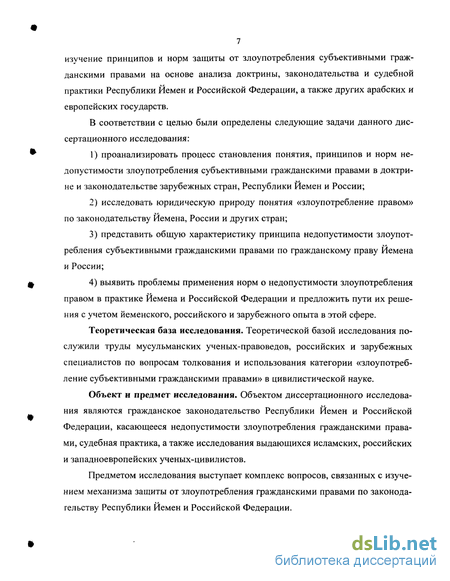 7

изучение принципов и норм защиты от злоупотребления субъективными гражданскими правами на основе анализа доктрины, законодательства и судебной практики Республики Йемен и Российской Федерации, а также других арабских и европейских государств.

В соответствии с целью были определены следующие задачи данного диссертационного исследования:

1) проанализировать процесс становления понятия, принципов и норм недопустимости злоупотребления субъективными гражданскими правами в доктрине и законодательстве зарубежных стран, Республики Йемен и России;

2) исследовать юридическую природу понятия «злоупотребление правом» по законодательству Йемена, России и других стран;

3) представить общую характеристику принципа недопустимости злоупотребления субъективными гражданскими правами по гражданскому праву Йемена и России;

4) выявить проблемы применения норм о недопустимости злоупотребления правом в практике Йемена и Российской Федерации и предложить пути их решения с учетом йеменского, российского и зарубежного опыта в этой сфере.

Теоретическая база исследования. Теоретической базой исследования послужили труды мусульманских ученых-правоведов, российских и зарубежных специалистов по вопросам толкования и использования категории «злоупотребление субъективными гражданскими правами» в цивилистической науке.

Объект и предмет исследования. Объектом диссертационного исследования являются гражданское законодательство Республики Йемен и Российской Федерации, касающееся недопустимости злоупотребления гражданскими правами, судебная практика, а также исследования выдающихся исламских, российских и западноевропейских ученых-цивилистов.

Предметом исследования выступает комплекс вопросов, связанных с изучением механизма защиты от злоупотребления гражданскими правами по законодательству Республики Йемен и Российской Федерации.

dsLib.net
библиотека диссертаций